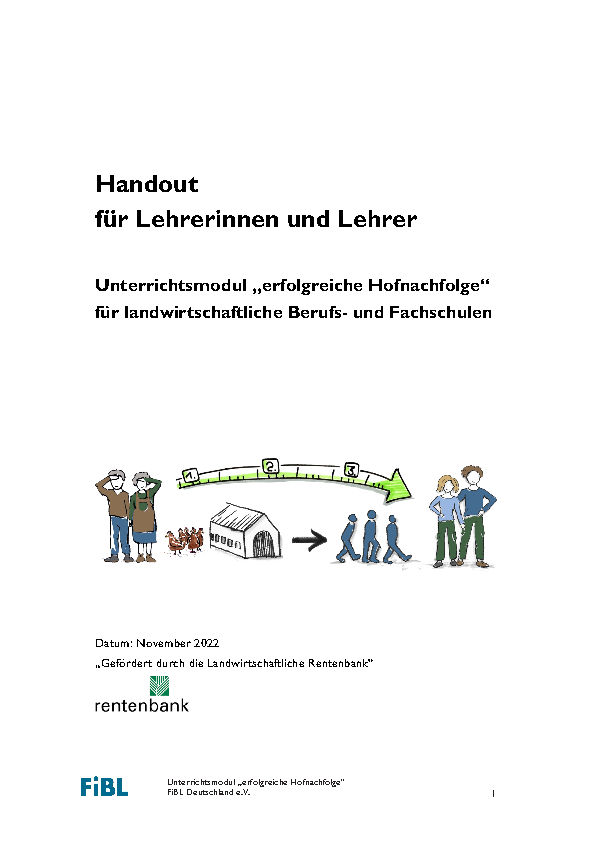 Handout
für Lehrerinnen und Lehrer

Unterrichtsmodul „erfolgreiche Hofnachfolge“ für landwirtschaftliche Berufs- und Fachschulen

1. 2. 3.

Datum: November 2022
„Gefördert durch die Landwirtschaftliche Rentenbank“

rentenbank

FiBL

Unterrichtsmodul „erfolgreiche Hofnachfolge“
FiBL Deutschland e.V.

1